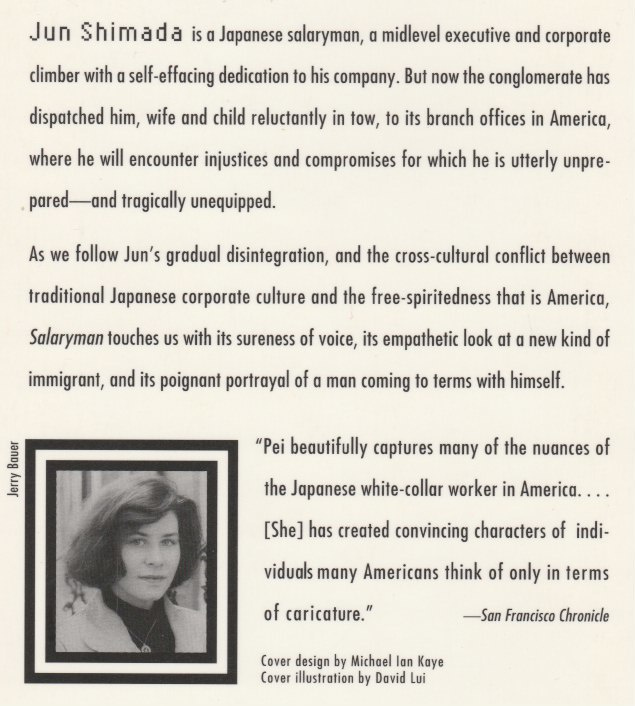 Jun Shimada is a Japanese salaryman, a midlevel executive and corporate climber with a self-effacing dedication to his company. But now the conglomerate has dispatched him, wife and child reluctantly in tow, to its branch offices in America, where he will encounter injustices and compromises for which he is utterly unprepared—and tragically unequipped.

As we follow Jun's gradual disintegration, and the cross-cultural conflict between traditional Japanese corporate culture and the free-spiritedness that is America, Salaryman touches us with its sureness of voice, its empathetic look at a new kind of immigrant, and its poignant portrayal of a man coming to terms with himself.

Jerry Bauer

"Pei beautifully captures many of the nuances of the Japanese white-collar worker in America. . . . [She] has created convincing characters of individuals many Americans think of only in terms of caricature."

—San Francisco Chronicle

Cover design by Michael Ian Kaye
Cover illustration by David Lui